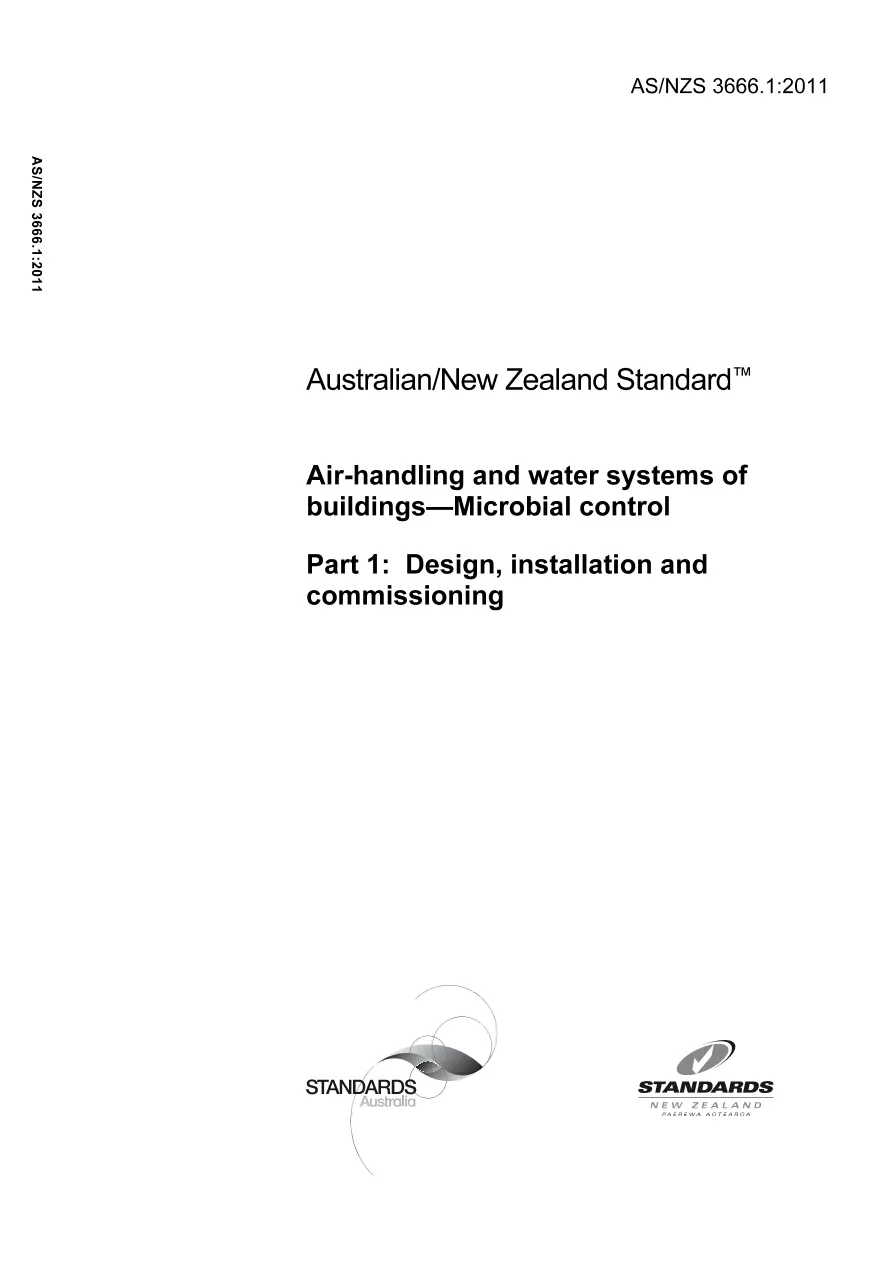 AS/NZS 3666.1:2011

AS/NZS 3666.1:2011

Australian/New Zealand Standard™

Air-handling and water systems of buildings—Microbial control

Part 1: Design, installation and commissioning

STANDARDS Australia

STANDARDS
NEW ZEALAND
PAEREWA AOTEAROA